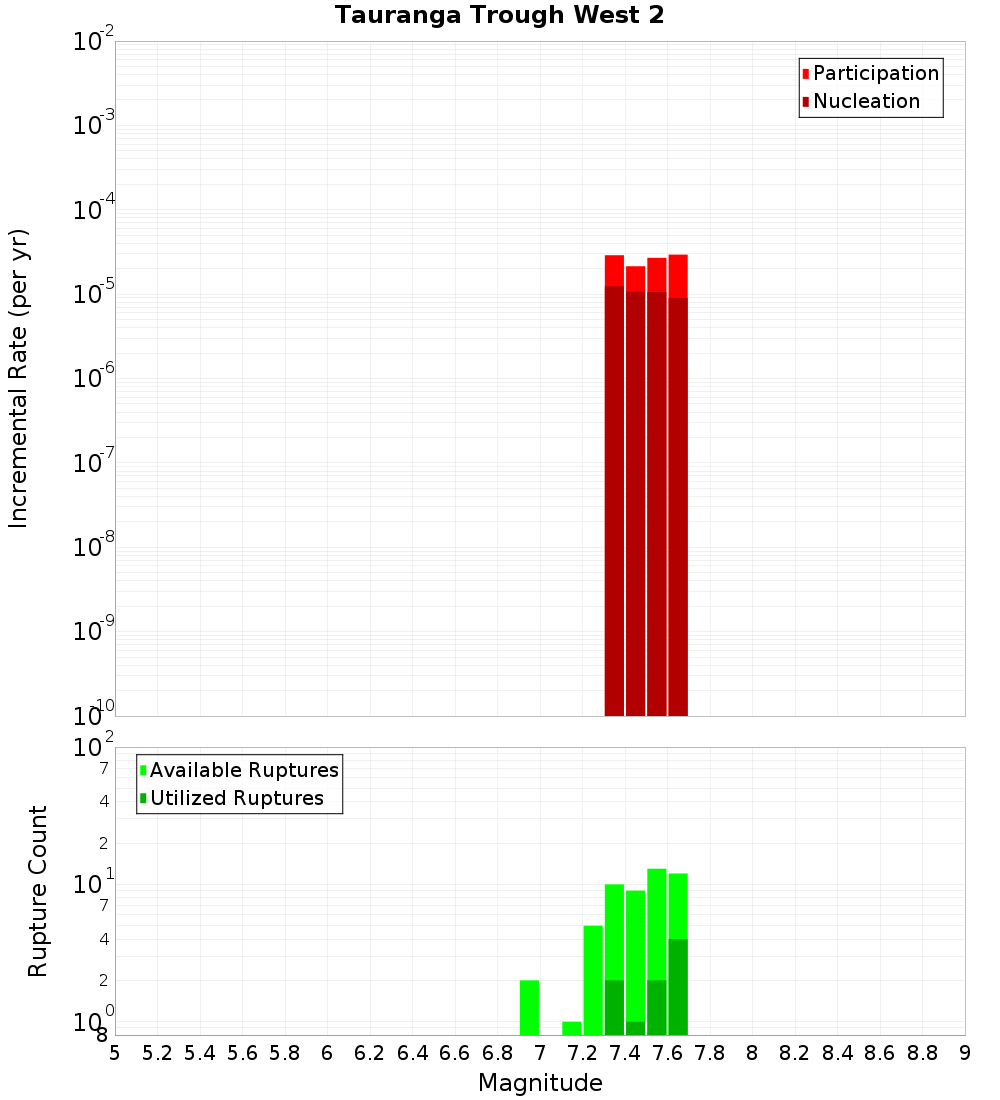 Tauranga Trough West 2

Participation
Nucleation

Incremental Rate (per yr)

$10^{-2}$
$10^{-3}$
$10^{-4}$
$10^{-5}$
$10^{-6}$
$10^{-7}$
$10^{-8}$
$10^{-9}$
$10^{-10}$

Available Ruptures
Utilized Ruptures

Rupture Count

$10^{2}$
7
4
2
$10^{1}$
7
4
2
$10^{0}$
8

5 5.2 5.4 5.6 5.8 6 6.2 6.4 6.6 6.8 7 7.2 7.4 7.6 7.8 8 8.2 8.4 8.6 8.8 9

Magnitude